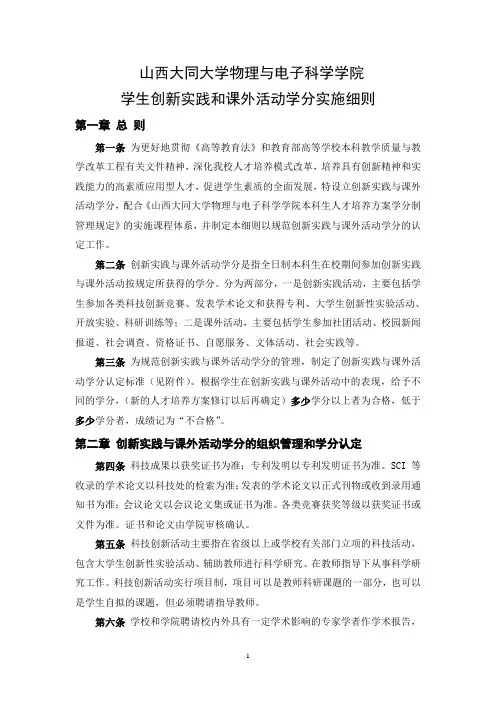 山西大同大学物理与电子科学学院
学生创新实践和课外活动学分实施细则

第一章 总 则

第一条 为更好地贯彻《高等教育法》和教育部高等学校本科教学质量与教学改革工程有关文件精神，深化我校人才培养模式改革，培养具有创新精神和实践能力的高素质应用型人才，促进学生素质的全面发展，特设立创新实践与课外活动学分，配合《山西大同大学物理与电子科学学院本科生人才培养方案学分制管理规定》的实施课程体系，并制定本细则以规范创新实践与课外活动学分的认定工作。

第二条 创新实践与课外活动学分是指全日制本科生在校期间参加创新实践与课外活动按规定所获得的学分。分为两部分，一是创新实践活动，主要包括学生参加各类科技创新竞赛、发表学术论文和获得专利、大学生创新性实验活动、开放实验、科研训练等；二是课外活动，主要包括学生参加社团活动、校园新闻报道、社会调查、资格证书、自愿服务、文体活动、社会实践等。

第三条 为规范创新实践与课外活动学分的管理，制定了创新实践与课外活动学分认定标准（见附件）。根据学生在创新实践与课外活动中的表现，给予不同的学分，（新的人才培养方案修订以后再确定）多少学分以上者为合格，低于多少学分者，成绩记为“不合格”。

第二章 创新实践与课外活动学分的组织管理和学分认定

第四条 科技成果以获奖证书为准；专利发明以专利发明证书为准。SCI 等收录的学术论文以科技处的检索为准；发表的学术论文以正式刊物或收到录用通知书为准；会议论文以会议论文集或证书为准。各类竞赛获奖等级以获奖证书或文件为准。证书和论文由学院审核确认。

第五条 科技创新活动主要指在省级以上或学校有关部门立项的科技活动，包含大学生创新性实验活动、辅助教师进行科学研究、在教师指导下从事科学研究工作。科技创新活动实行项目制，项目可以是教师科研课题的一部分，也可以是学生自拟的课题，但必须聘请指导教师。

第六条 学校和学院聘请校内外具有一定学术影响的专家学者作学术报告，

1